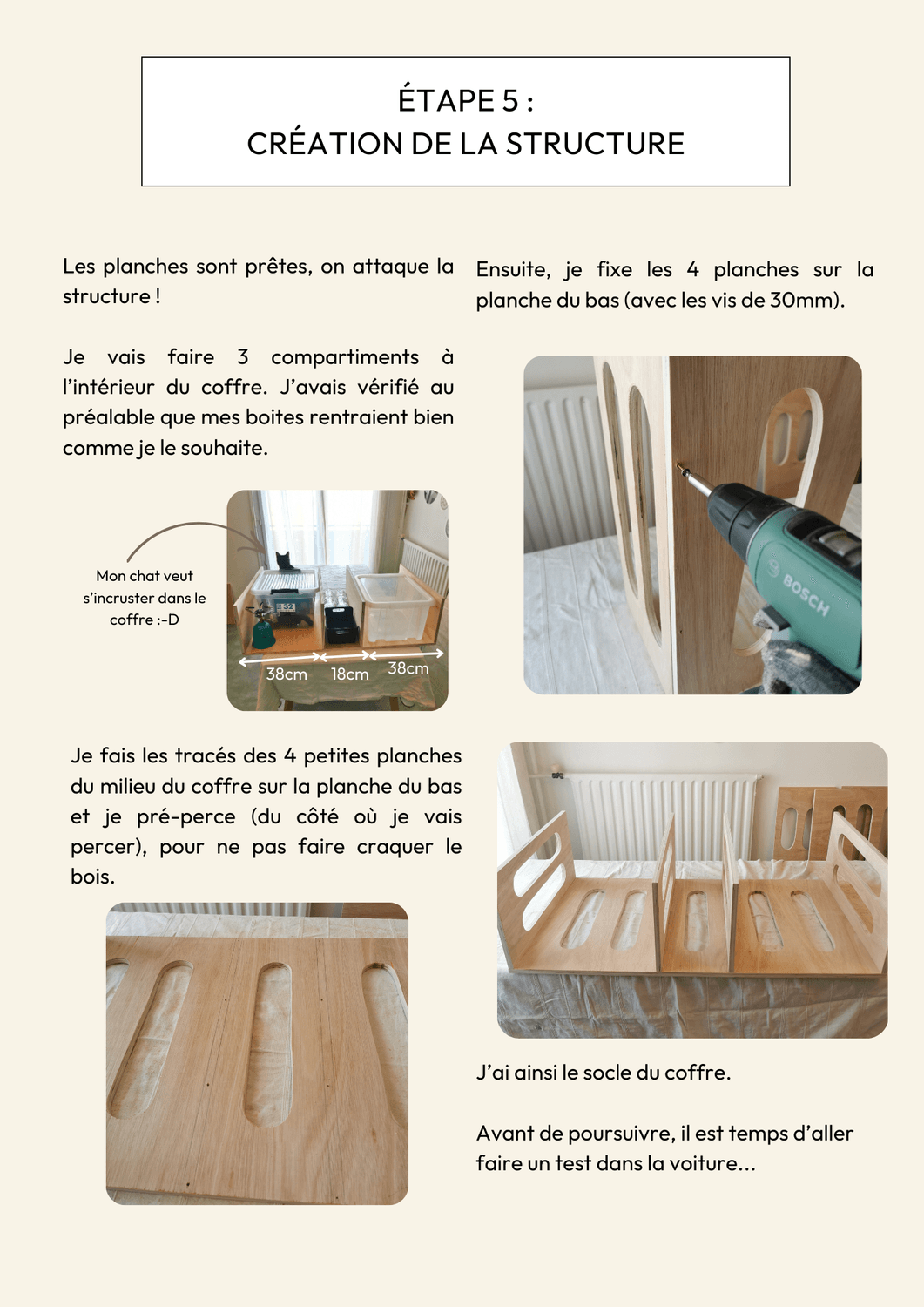 ÉTAPE 5 :
CRÉATION DE LA STRUCTURE

Les planches sont prêtes, on attaque la structure !

Je vais faire 3 compartiments à l'intérieur du coffre. J'avais vérifié au préalable que mes boites rentraient bien comme je le souhaite.

Mon chat veut s'incruster dans le coffre :-D

38cm 18cm 38cm

Je fais les tracés des 4 petites planches du milieu du coffre sur la planche du bas et je pré-perce (du côté où je vais percer), pour ne pas faire craquer le bois.

Ensuite, je fixe les 4 planches sur la planche du bas (avec les vis de 30mm).

BOSCH

J'ai ainsi le socle du coffre.

Avant de poursuivre, il est temps d'aller faire un test dans la voiture...